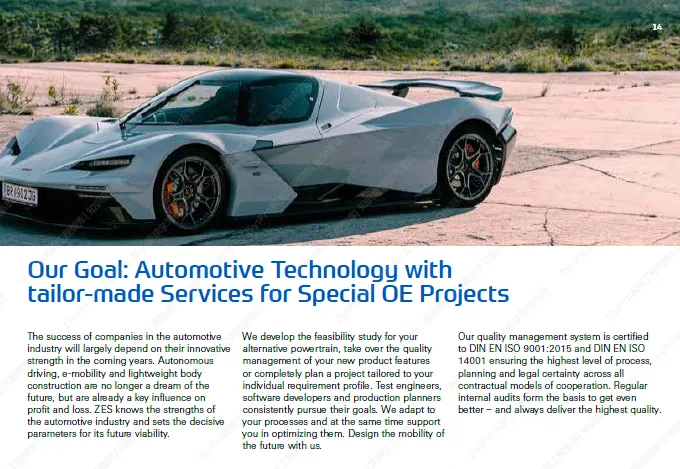 14

Our Goal: Automotive Technology with tailor-made Services for Special OE Projects

The success of companies in the automotive industry will largely depend on their innovative strength in the coming years. Autonomous driving, e-mobility and lightweight body construction are no longer a dream of the future, but are already a key influence on profit and loss. ZES knows the strengths of the automotive industry and sets the decisive parameters for its future viability.

We develop the feasibility study for your alternative powertrain, take over the quality management of your new product features or completely plan a project tailored to your individual requirement profile. Test engineers, software developers and production planners consistently pursue their goals. We adapt to your processes and at the same time support you in optimizing them. Design the mobility of the future with us.

Our quality management system is certified to DIN EN ISO 9001:2015 and DIN EN ISO 14001 ensuring the highest level of process, planning and legal certainty across all contractual models of cooperation. Regular internal audits form the basis to get even better – and always deliver the highest quality.